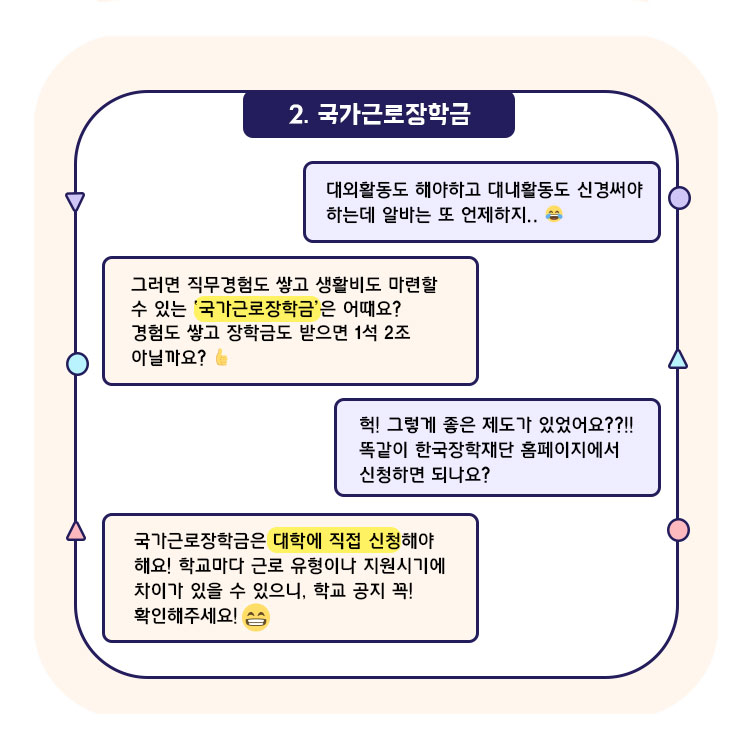 2. 국가근로장학금

대외활동도 해야하고 대내활동도 신경써야 하는데 알바는 또 언제하지.. 😂

그러면 직무경험도 쌓고 생활비도 마련할 수 있는 '국가근로장학금'은 어때요? 경험도 쌓고 장학금도 받으면 1석 2조 아닐까요? 👍

헉! 그렇게 좋은 제도가 있었어요??!! 똑같이 한국장학재단 홈페이지에서 신청하면 되나요?

국가근로장학금은 대학에 직접 신청해야 해요! 학교마다 근로 유형이나 지원시기에 차이가 있을 수 있으니, 학교 공지 꼭! 확인해주세요! 😁